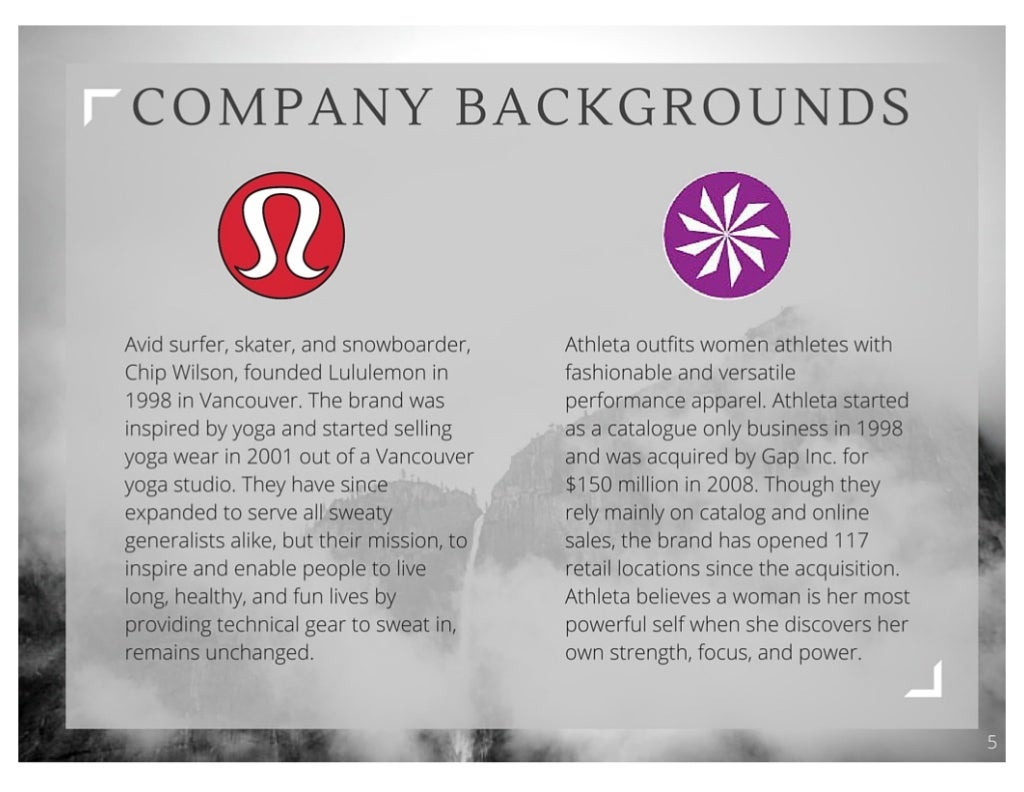 COMPANY BACKGROUNDS

Avid surfer, skater, and snowboarder, Chip Wilson, founded Lululemon in 1998 in Vancouver. The brand was inspired by yoga and started selling yoga wear in 2001 out of a Vancouver yoga studio. They have since expanded to serve all sweaty generalists alike, but their mission, to inspire and enable people to live long, healthy, and fun lives by providing technical gear to sweat in, remains unchanged.

Athleta outfits women athletes with fashionable and versatile performance apparel. Athleta started as a catalogue only business in 1998 and was acquired by Gap Inc. for $150 million in 2008. Though they rely mainly on catalog and online sales, the brand has opened 117 retail locations since the acquisition. Athleta believes a woman is her most powerful self when she discovers her own strength, focus, and power.

5